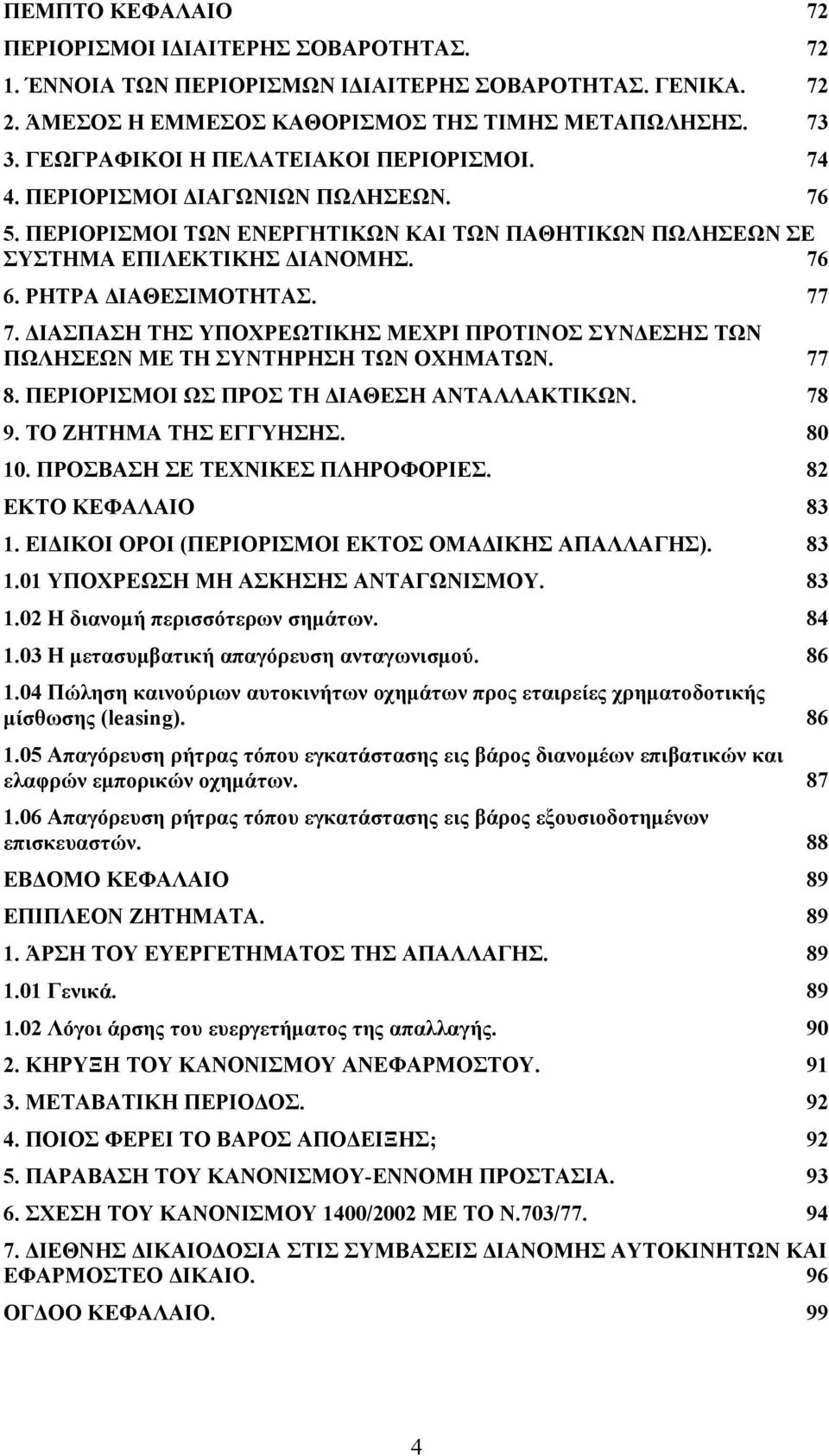 ΠΕΜΠΤΟ ΚΕΦΑΛΑΙΟ 72

ΠΕΡΙΟΡΙΣΜΟΙ ΙΔΙΑΙΤΕΡΗΣ ΣΟΒΑΡΟΤΗΤΑΣ. 72

1. ΈΝΝΟΙΑ ΤΩΝ ΠΕΡΙΟΡΙΣΜΩΝ ΙΔΙΑΙΤΕΡΗΣ ΣΟΒΑΡΟΤΗΤΑΣ. ΓΕΝΙΚΑ. 72

2. ΆΜΕΣΟΣ Η ΕΜΜΕΣΟΣ ΚΑΘΟΡΙΣΜΟΣ ΤΗΣ ΤΙΜΗΣ ΜΕΤΑΠΩΛΗΣΗΣ. 73

3. ΓΕΩΓΡΑΦΙΚΟΙ Η ΠΕΛΑΤΕΙΑΚΟΙ ΠΕΡΙΟΡΙΣΜΟΙ. 74

4. ΠΕΡΙΟΡΙΣΜΟΙ ΔΙΑΓΩΝΙΩΝ ΠΩΛΗΣΕΩΝ. 76

5. ΠΕΡΙΟΡΙΣΜΟΙ ΤΩΝ ΕΝΕΡΓΗΤΙΚΩΝ ΚΑΙ ΤΩΝ ΠΑΘΗΤΙΚΩΝ ΠΩΛΗΣΕΩΝ ΣΕ ΣΥΣΤΗΜΑ ΕΠΙΛΕΚΤΙΚΗΣ ΔΙΑΝΟΜΗΣ. 76

6. ΡΗΤΡΑ ΔΙΑΘΕΣΙΜΟΤΗΤΑΣ. 77

7. ΔΙΑΣΠΑΣΗ ΤΗΣ ΥΠΟΧΡΕΩΤΙΚΗΣ ΜΕΧΡΙ ΠΡΟΤΙΝΟΣ ΣΥΝΔΕΣΗΣ ΤΩΝ ΠΩΛΗΣΕΩΝ ΜΕ ΤΗ ΣΥΝΤΗΡΗΣΗ ΤΩΝ ΟΧΗΜΑΤΩΝ. 77

8. ΠΕΡΙΟΡΙΣΜΟΙ ΩΣ ΠΡΟΣ ΤΗ ΔΙΑΘΕΣΗ ΑΝΤΑΛΛΑΚΤΙΚΩΝ. 78

9. ΤΟ ΖΗΤΗΜΑ ΤΗΣ ΕΓΓΥΗΣΗΣ. 80

10. ΠΡΟΣΒΑΣΗ ΣΕ ΤΕΧΝΙΚΕΣ ΠΛΗΡΟΦΟΡΙΕΣ. 82

ΕΚΤΟ ΚΕΦΑΛΑΙΟ 83

1. ΕΙΔΙΚΟΙ ΟΡΟΙ (ΠΕΡΙΟΡΙΣΜΟΙ ΕΚΤΟΣ ΟΜΑΔΙΚΗΣ ΑΠΑΛΛΑΓΗΣ). 83

1.01 ΥΠΟΧΡΕΩΣΗ ΜΗ ΑΣΚΗΣΗΣ ΑΝΤΑΓΩΝΙΣΜΟΥ. 83

1.02 Η διανομή περισσότερων σημάτων. 84

1.03 Η μετασυμβατική απαγόρευση ανταγωνισμού. 86

1.04 Πώληση καινούριων αυτοκινήτων οχημάτων προς εταιρείες χρηματοδοτικής μίσθωσης (leasing). 86

1.05 Απαγόρευση ρήτρας τόπου εγκατάστασης εις βάρος διανομέων επιβατικών και ελαφρών εμπορικών οχημάτων. 87

1.06 Απαγόρευση ρήτρας τόπου εγκατάστασης εις βάρος εξουσιοδοτημένων επισκευαστών. 88

ΕΒΔΟΜΟ ΚΕΦΑΛΑΙΟ 89

ΕΠΙΠΛΕΟΝ ΖΗΤΗΜΑΤΑ. 89

1. ΆΡΣΗ ΤΟΥ ΕΥΕΡΓΕΤΗΜΑΤΟΣ ΤΗΣ ΑΠΑΛΛΑΓΗΣ. 89

1.01 Γενικά. 89

1.02 Λόγοι άρσης του ευεργετήματος της απαλλαγής. 90

2. ΚΗΡΥΞΗ ΤΟΥ ΚΑΝΟΝΙΣΜΟΥ ΑΝΕΦΑΡΜΟΣΤΟΥ. 91

3. ΜΕΤΑΒΑΤΙΚΗ ΠΕΡΙΟΔΟΣ. 92

4. ΠΟΙΟΣ ΦΕΡΕΙ ΤΟ ΒΑΡΟΣ ΑΠΟΔΕΙΞΗΣ; 92

5. ΠΑΡΑΒΑΣΗ ΤΟΥ ΚΑΝΟΝΙΣΜΟΥ-ΕΝΝΟΜΗ ΠΡΟΣΤΑΣΙΑ. 93

6. ΣΧΕΣΗ ΤΟΥ ΚΑΝΟΝΙΣΜΟΥ 1400/2002 ΜΕ ΤΟ Ν.703/77. 94

7. ΔΙΕΘΝΗΣ ΔΙΚΑΙΟΔΟΣΙΑ ΣΤΙΣ ΣΥΜΒΑΣΕΙΣ ΔΙΑΝΟΜΗΣ ΑΥΤΟΚΙΝΗΤΩΝ ΚΑΙ ΕΦΑΡΜΟΣΤΕΟ ΔΙΚΑΙΟ. 96

ΟΓΔΟΟ ΚΕΦΑΛΑΙΟ. 99

4